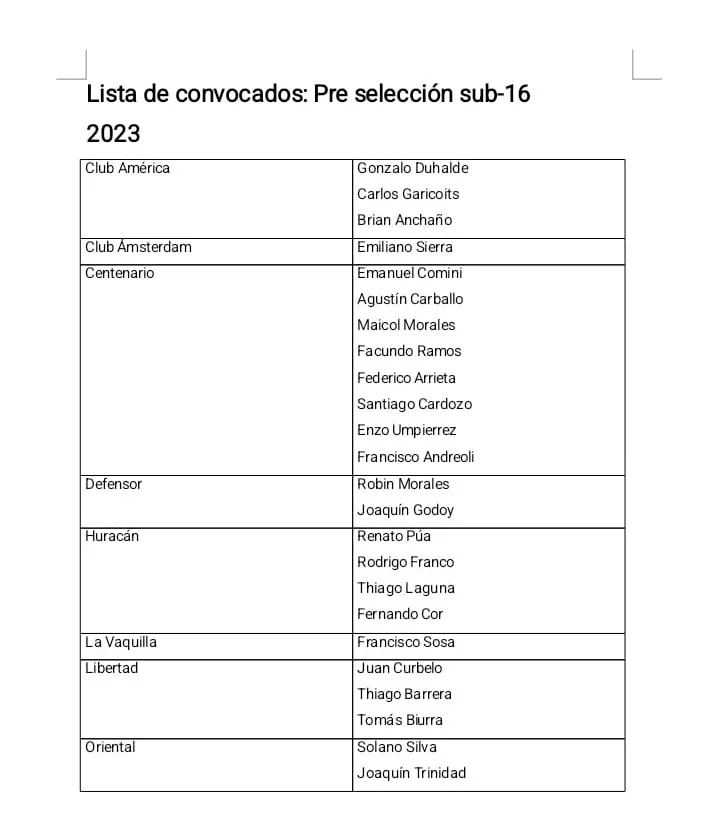 Lista de convocados: Pre selección sub-16 2023

| Club América | Gonzalo Duhalde<br>Carlos Garicoits<br>Brian Anchaño |
|---|---|
| Club Ámsterdam | Emiliano Sierra |
| Centenario | Emanuel Comini<br>Agustín Carballo<br>Maicol Morales<br>Facundo Ramos<br>Federico Arrieta<br>Santiago Cardozo<br>Enzo Umpierrez<br>Francisco Andreoli |
| Defensor | Robin Morales<br>Joaquín Godoy |
| Huracán | Renato Púa<br>Rodrigo Franco<br>Thiago Laguna<br>Fernando Cor |
| La Vaquilla | Francisco Sosa |
| Libertad | Juan Curbelo<br>Thiago Barrera<br>Tomás Biurra |
| Oriental | Solano Silva<br>Joaquín Trinidad |